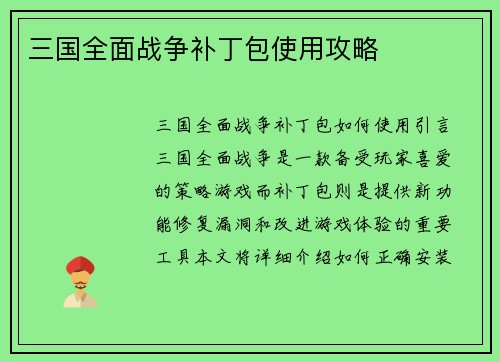 三国全面战争补丁包使用攻略

三国全面战争补丁包如何使用引言三国全面战争是一款备受玩家喜爱的策略游戏而补丁包则是提供新功能修复漏洞和改进游戏体验的重要工具本文将详细介绍如何正确安装